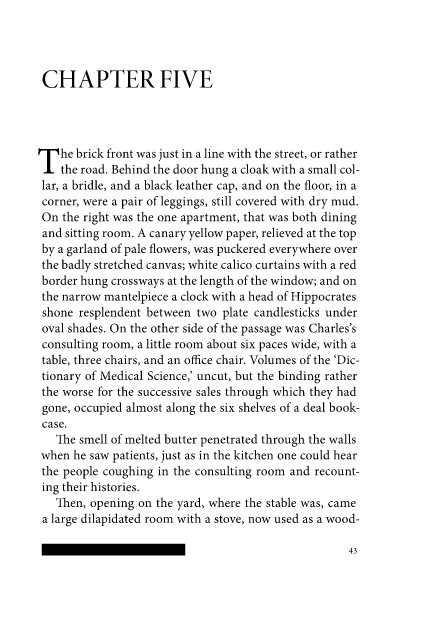 CHAPTER FIVE

The brick front was just in a line with the street, or rather the road. Behind the door hung a cloak with a small collar, a bridle, and a black leather cap, and on the floor, in a corner, were a pair of leggings, still covered with dry mud. On the right was the one apartment, that was both dining and sitting room. A canary yellow paper, relieved at the top by a garland of pale flowers, was puckered everywhere over the badly stretched canvas; white calico curtains with a red border hung crossways at the length of the window; and on the narrow mantelpiece a clock with a head of Hippocrates shone resplendent between two plate candlesticks under oval shades. On the other side of the passage was Charles's consulting room, a little room about six paces wide, with a table, three chairs, and an office chair. Volumes of the 'Dictionary of Medical Science,' uncut, but the binding rather the worse for the successive sales through which they had gone, occupied almost along the six shelves of a deal bookcase.

The smell of melted butter penetrated through the walls when he saw patients, just as in the kitchen one could hear the people coughing in the consulting room and recounting their histories.

Then, opening on the yard, where the stable was, came a large dilapidated room with a stove, now used as a wood-

43